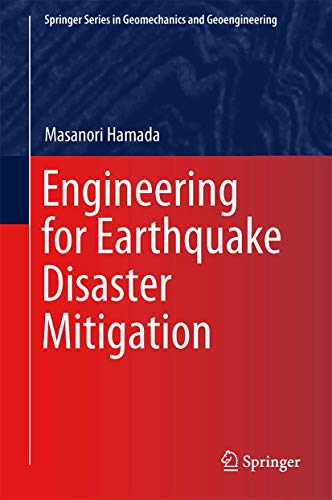 Springer Series in Geomechanics and Geoengineering

Masanori Hamada

Engineering for Earthquake Disaster Mitigation

Springer